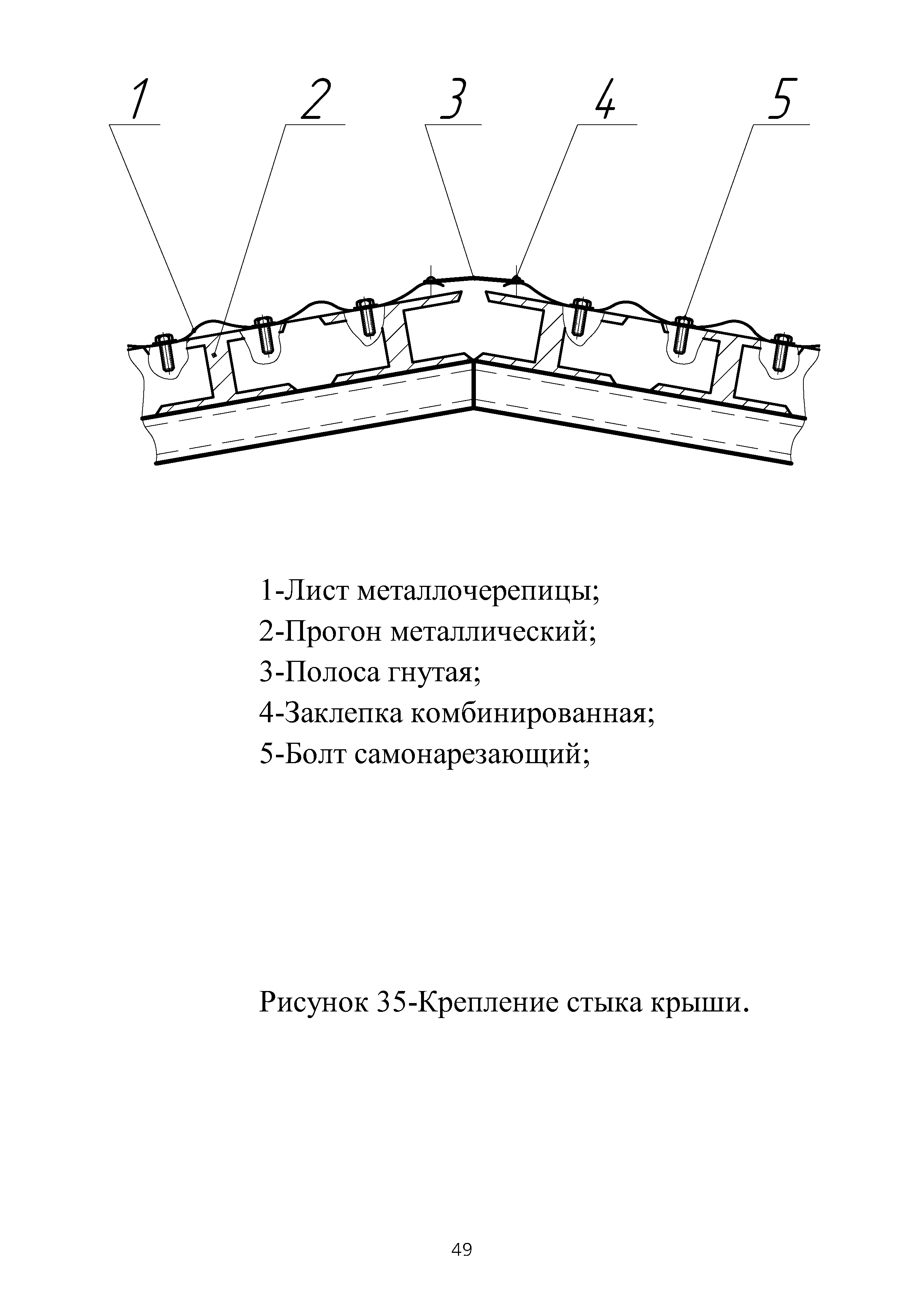 1 2 3 4 5

1-Лист металлочерепицы;
2-Прогон металлический;
3-Полоса гнутая;
4-Заклепка комбинированная;
5-Болт самонарезающий;

Рисунок 35-Крепление стыка крыши.

49